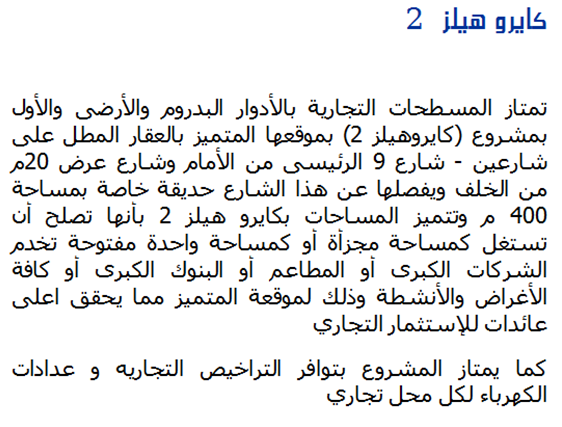 كايرو هيلز 2

تمتاز المسطحات التجارية بالأدوار البدروم والأرضى والأول بمشروع (كايروهيلز 2) بموقعها المتميز بالعقار المطل على شارعين - شارع 9 الرئيسى من الأمام وشارع عرض 20م من الخلف ويفصلها عن هذا الشارع حديقة خاصة بمساحة 400 م وتتميز المساحات بكايرو هيلز 2 بأنها تصلح أن تستغل كمساحة مجزأة أو كمساحة واحدة مفتوحة تخدم الشركات الكبرى أو المطاعم أو البنوك الكبرى أو كافة الأغراض والأنشطة وذلك لموقعة المتميز مما يحقق اعلى عائدات للإستثمار التجاري

كما يمتاز المشروع بتوافر التراخيص التجاريه و عدادات الكهرباء لكل محل تجاري